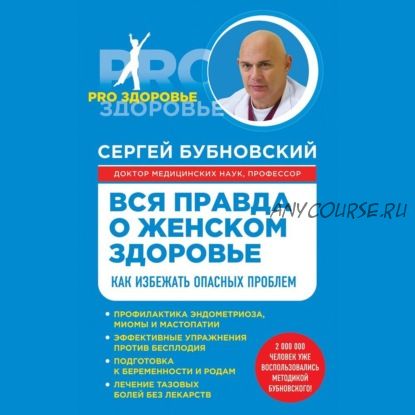 PRO
PRO ЗДОРОВЬЕ
ЗДОРОВЬЕ

СЕРГЕЙ БУБНОВСКИЙ

ДОКТОР МЕДИЦИНСКИХ НАУК, ПРОФЕССОР

ВСЯ ПРАВДА О ЖЕНСКОМ ЗДОРОВЬЕ

ANYCOURSE.RU

КАК ИЗБЕЖАТЬ ОПАСНЫХ ПРОБЛЕМ

• ПРОФИЛАКТИКА ЭНДОМЕТРИОЗА, МИОМЫ И МАСТОПАТИИ
• ЭФФЕКТИВНЫЕ УПРАЖНЕНИЯ ПРОТИВ БЕСПЛОДИЯ
• ПОДГОТОВКА К БЕРЕМЕННОСТИ И РОДАМ
• ЛЕЧЕНИЕ ТАЗОВЫХ БОЛЕЙ БЕЗ ЛЕКАРСТВ

2 000 000 ЧЕЛОВЕК УЖЕ ВОСПОЛЬЗОВАЛИСЬ МЕТОДИКОЙ БУБНОВСКОГО!